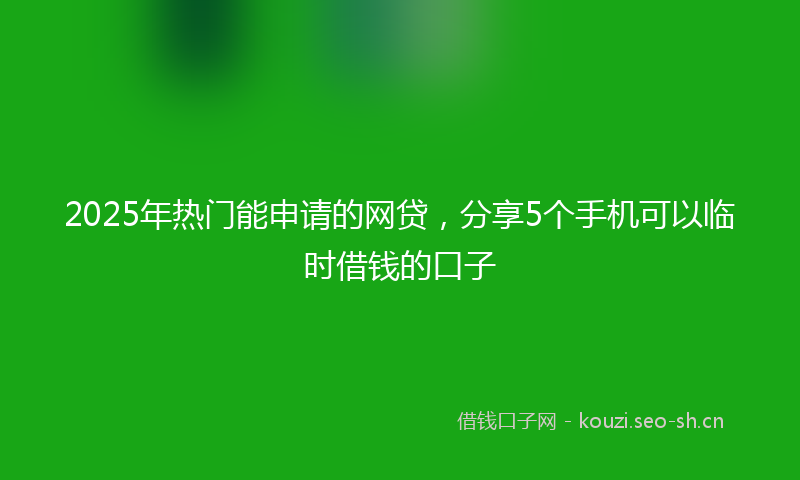 2025年热门能申请的网贷，分享5个手机可以临时借钱的口子

借钱口子网 - kouzi.seo-sh.cn